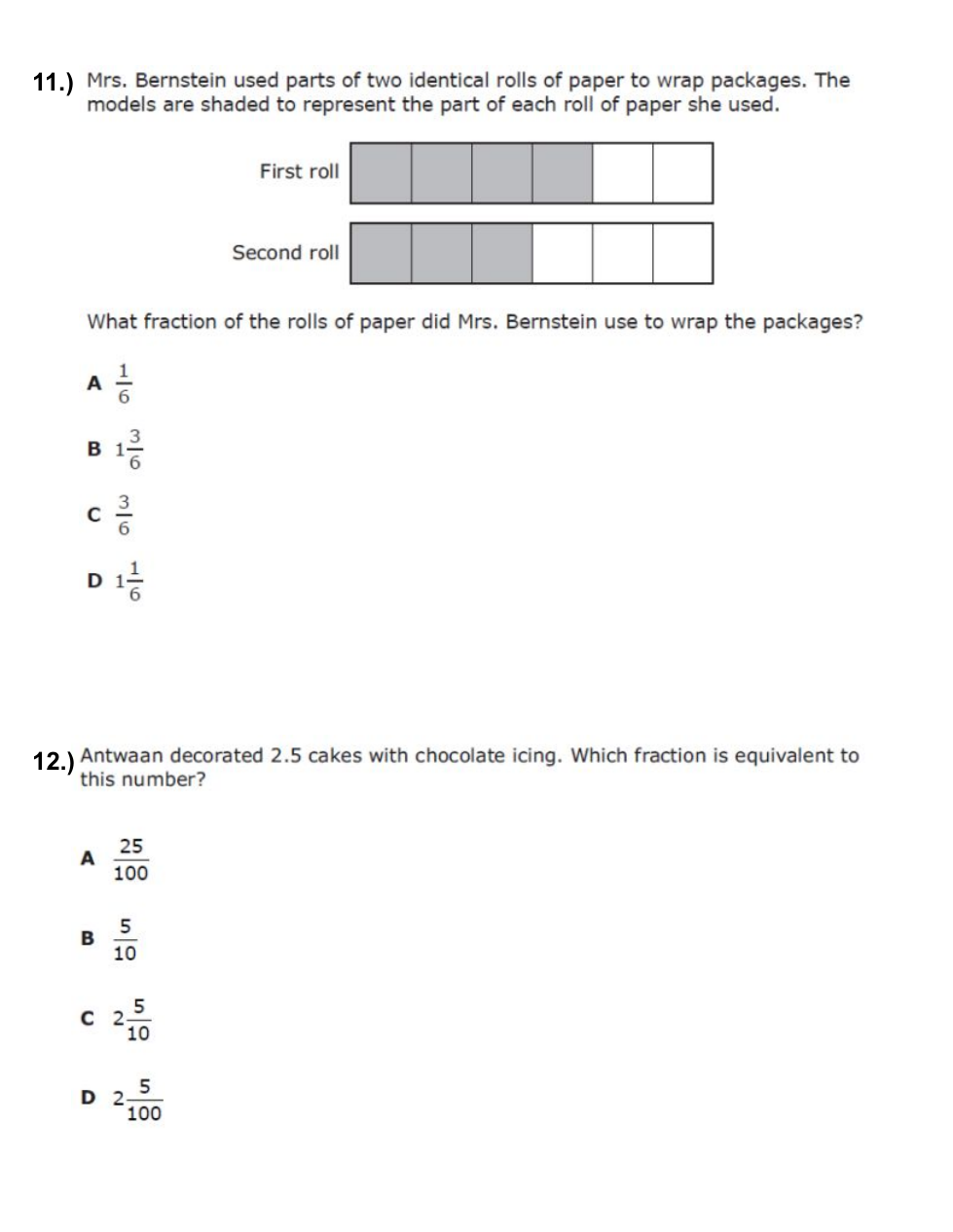 11.) Mrs. Bernstein used parts of two identical rolls of paper to wrap packages. The models are shaded to represent the part of each roll of paper she used.

First roll

Second roll

What fraction of the rolls of paper did Mrs. Bernstein use to wrap the packages?

A $\frac{1}{6}$

B $1\frac{3}{6}$

C $\frac{3}{6}$

D $1\frac{1}{6}$

12.) Antwaan decorated 2.5 cakes with chocolate icing. Which fraction is equivalent to this number?

A $\frac{25}{100}$

B $\frac{5}{10}$

C $2\frac{5}{10}$

D $2\frac{5}{100}$